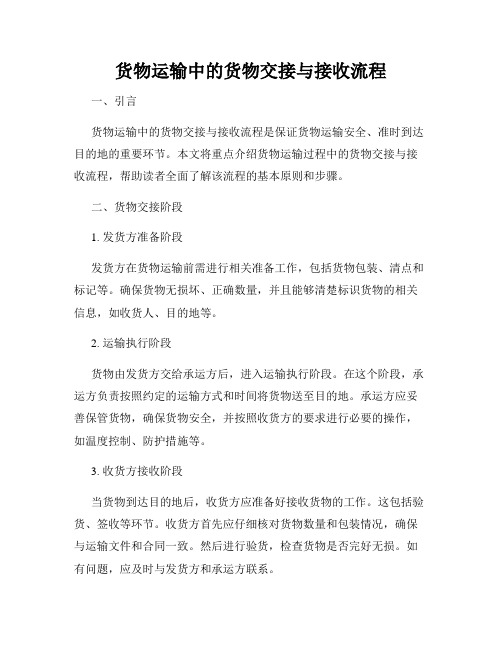 货物运输中的货物交接与接收流程

一、引言

货物运输中的货物交接与接收流程是保证货物运输安全、准时到达目的地的重要环节。本文将重点介绍货物运输过程中的货物交接与接收流程，帮助读者全面了解该流程的基本原则和步骤。

二、货物交接阶段

1. 发货方准备阶段

发货方在货物运输前需进行相关准备工作，包括货物包装、清点和标记等。确保货物无损坏、正确数量，并且能够清楚标识货物的相关信息，如收货人、目的地等。

2. 运输执行阶段

货物由发货方交给承运方后，进入运输执行阶段。在这个阶段，承运方负责按照约定的运输方式和时间将货物送至目的地。承运方应妥善保管货物，确保货物安全，并按照收货方的要求进行必要的操作，如温度控制、防护措施等。

3. 收货方接收阶段

当货物到达目的地后，收货方应准备好接收货物的工作。这包括验货、签收等环节。收货方首先应仔细核对货物数量和包装情况，确保与运输文件和合同一致。然后进行验货，检查货物是否完好无损。如有问题，应及时与发货方和承运方联系。